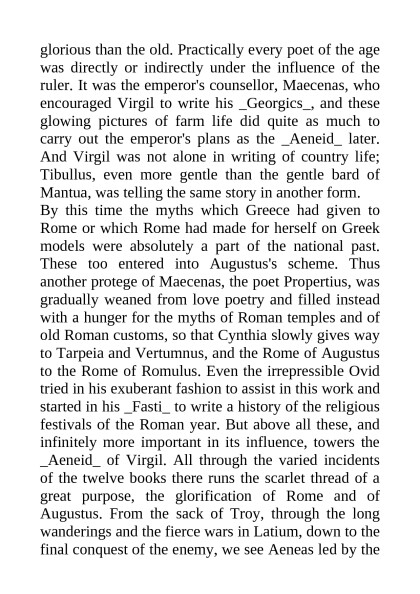 glorious than the old. Practically every poet of the age was directly or indirectly under the influence of the ruler. It was the emperor's counsellor, Maecenas, who encouraged Virgil to write his _Georgics_, and these glowing pictures of farm life did quite as much to carry out the emperor's plans as the _Aeneid_ later. And Virgil was not alone in writing of country life; Tibullus, even more gentle than the gentle bard of Mantua, was telling the same story in another form.

By this time the myths which Greece had given to Rome or which Rome had made for herself on Greek models were absolutely a part of the national past. These too entered into Augustus's scheme. Thus another protege of Maecenas, the poet Propertius, was gradually weaned from love poetry and filled instead with a hunger for the myths of Roman temples and of old Roman customs, so that Cynthia slowly gives way to Tarpeia and Vertumnus, and the Rome of Augustus to the Rome of Romulus. Even the irrepressible Ovid tried in his exuberant fashion to assist in this work and started in his _Fasti_ to write a history of the religious festivals of the Roman year. But above all these, and infinitely more important in its influence, towers the _Aeneid_ of Virgil. All through the varied incidents of the twelve books there runs the scarlet thread of a great purpose, the glorification of Rome and of Augustus. From the sack of Troy, through the long wanderings and the fierce wars in Latium, down to the final conquest of the enemy, we see Aeneas led by the